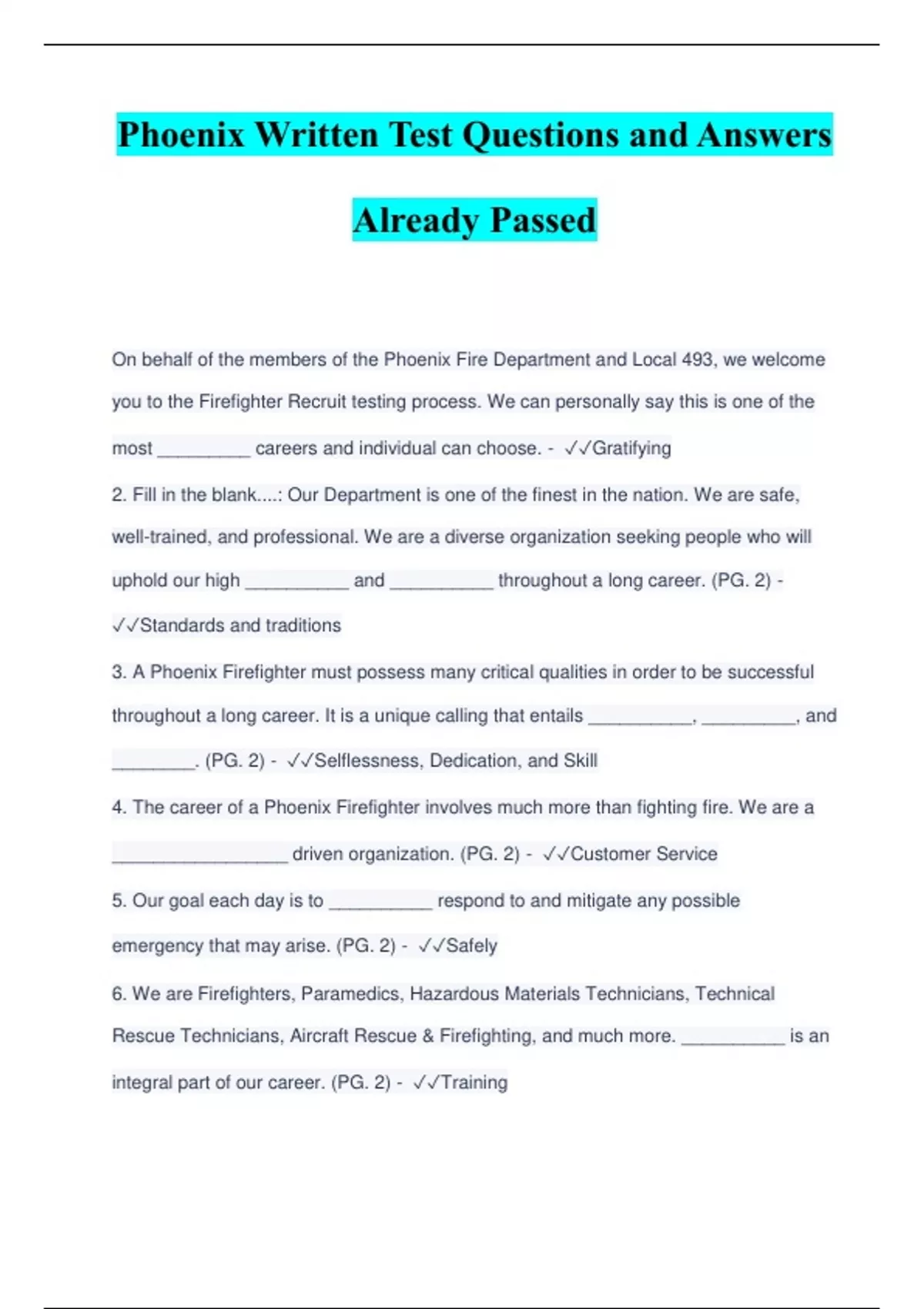 Phoenix Written Test Questions and Answers Already Passed

On behalf of the members of the Phoenix Fire Department and Local 493, we welcome you to the Firefighter Recruit testing process. We can personally say this is one of the most _________ careers and individual can choose. - ✓✓Gratifying

2. Fill in the blank....: Our Department is one of the finest in the nation. We are safe, well-trained, and professional. We are a diverse organization seeking people who will uphold our high __________ and __________ throughout a long career. (PG. 2) - ✓✓Standards and traditions

3. A Phoenix Firefighter must possess many critical qualities in order to be successful throughout a long career. It is a unique calling that entails __________, _________, and ________. (PG. 2) - ✓✓Selflessness, Dedication, and Skill

4. The career of a Phoenix Firefighter involves much more than fighting fire. We are a _________________ driven organization. (PG. 2) - ✓✓Customer Service

5. Our goal each day is to __________ respond to and mitigate any possible emergency that may arise. (PG. 2) - ✓✓Safely

6. We are Firefighters, Paramedics, Hazardous Materials Technicians, Technical Rescue Technicians, Aircraft Rescue & Firefighting, and much more. __________ is an integral part of our career. (PG. 2) - ✓✓Training